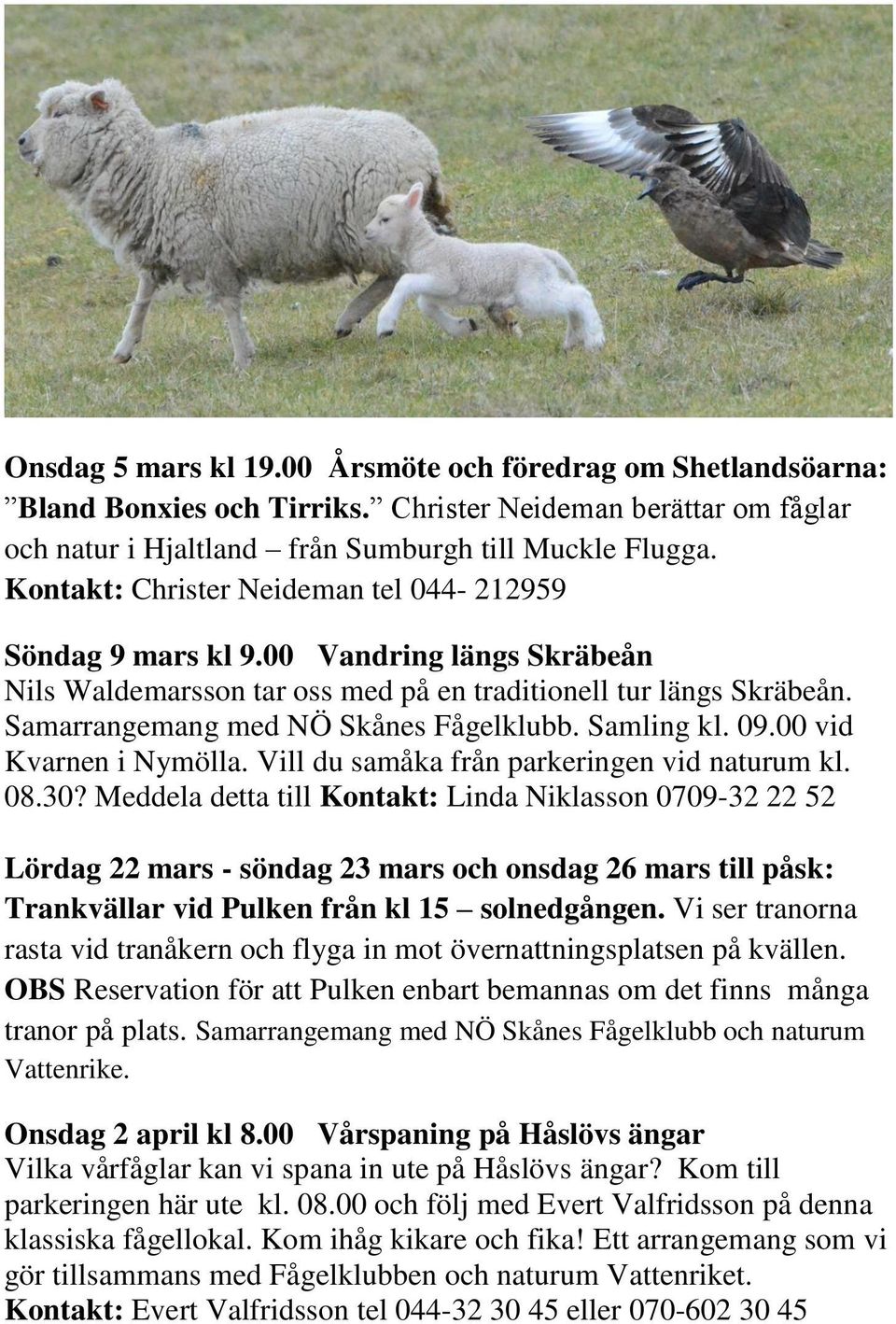 Onsdag 5 mars kl 19.00 Årsmöte och föredrag om Shetlandsöarna: ”Bland Bonxies och Tirriks.” Christer Neideman berättar om fåglar och natur i Hjaltland – från Sumburgh till Muckle Flugga.
Kontakt: Christer Neideman tel 044- 212959

Söndag 9 mars kl 9.00 Vandring längs Skräbeån
Nils Waldemarsson tar oss med på en traditionell tur längs Skräbeån. Samarrangemang med NÖ Skånes Fågelklubb. Samling kl. 09.00 vid Kvarnen i Nymölla. Vill du samåka från parkeringen vid naturum kl. 08.30? Meddela detta till Kontakt: Linda Niklasson 0709-32 22 52

Lördag 22 mars - söndag 23 mars och onsdag 26 mars till påsk: Trankvällar vid Pulken från kl 15 – solnedgången. Vi ser tranorna rasta vid tranåkern och flyga in mot övernattningsplatsen på kvällen. OBS Reservation för att Pulken enbart bemannas om det finns många tranor på plats. Samarrangemang med NÖ Skånes Fågelklubb och naturum Vattenrike.

Onsdag 2 april kl 8.00 Vårspaning på Håslövs ängar
Vilka vårfåglar kan vi spana in ute på Håslövs ängar? Kom till parkeringen här ute kl. 08.00 och följ med Evert Valfridsson på denna klassiska fågellokal. Kom ihåg kikare och fika! Ett arrangemang som vi gör tillsammans med Fågelklubben och naturum Vattenriket.
Kontakt: Evert Valfridsson tel 044-32 30 45 eller 070-602 30 45